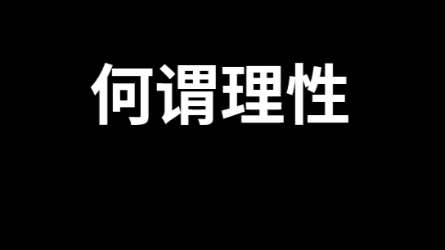 何谓理性